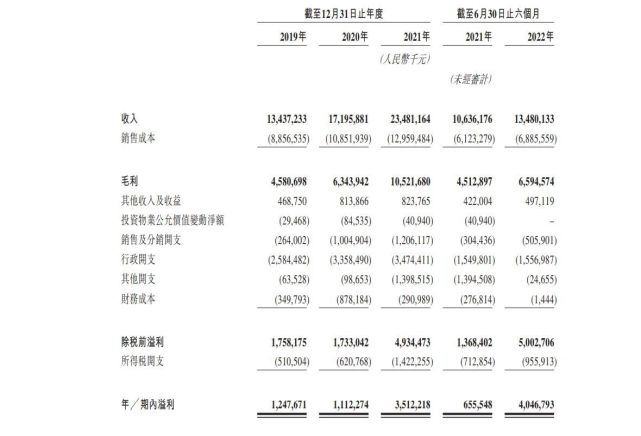 | | 截至12月31日止年度 | | | 截至6月30日止六個月 | |
|---|---|---|---|---|---|
| | 2019年 | 2020年 | 2021年 | 2021年 | 2022年 |
| | | | (人民幣千元) | | |
| | | | | (未經審計) | |
| 收入 | 13,437,233 | 17,195,881 | 23,481,164 | 10,636,176 | 13,480,133 |
| 銷售成本 | (8,856,535) | (10,851,939) | (12,959,484) | (6,123,279) | (6,885,559) |
| 毛利 | 4,580,698 | 6,343,942 | 10,521,680 | 4,512,897 | 6,594,574 |
| 其他收入及收益 | 468,750 | 813,866 | 823,765 | 422,004 | 497,119 |
| 投資物業公允價值變動淨額 | (29,468) | (84,535) | (40,940) | (40,940) | – |
| 銷售及分銷開支 | (264,002) | (1,004,904) | (1,206,117) | (304,436) | (505,901) |
| 行政開支 | (2,584,482) | (3,358,490) | (3,474,411) | (1,549,801) | (1,556,987) |
| 其他開支 | (63,528) | (98,653) | (1,398,515) | (1,394,508) | (24,655) |
| 財務成本 | (349,793) | (878,184) | (290,989) | (276,814) | (1,444) |
| 除稅前溢利 | 1,758,175 | 1,733,042 | 4,934,473 | 1,368,402 | 5,002,706 |
| 所得稅開支 | (510,504) | (620,768) | (1,422,255) | (712,854) | (955,913) |
| 年/期內溢利 | 1,247,671 | 1,112,274 | 3,512,218 | 655,548 | 4,046,793 |